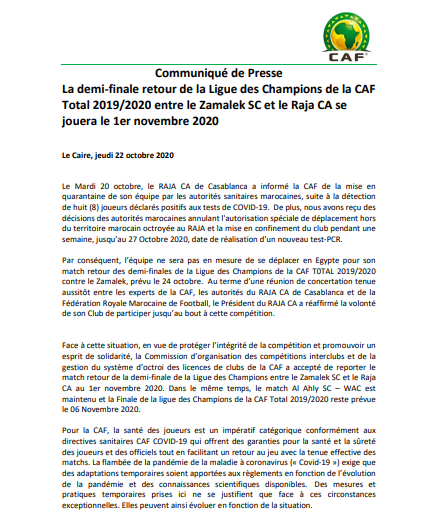 CAF

Communiqué de Presse
La demi-finale retour de la Ligue des Champions de la CAF Total 2019/2020 entre le Zamalek SC et le Raja CA se jouera le 1er novembre 2020

Le Caire, jeudi 22 octobre 2020

Le Mardi 20 octobre, le RAJA CA de Casablanca a informé la CAF de la mise en quarantaine de son équipe par les autorités sanitaires marocaines, suite à la détection de huit (8) joueurs déclarés positifs aux tests de COVID-19. De plus, nous avons reçu des décisions des autorités marocaines annulant l'autorisation spéciale de déplacement hors du territoire marocain octroyée au RAJA et la mise en confinement du club pendant une semaine, jusqu'au 27 Octobre 2020, date de réalisation d'un nouveau test-PCR.

Par conséquent, l'équipe ne sera pas en mesure de se déplacer en Egypte pour son match retour des demi-finales de la Ligue des Champions de la CAF TOTAL 2019/2020 contre le Zamalek, prévu le 24 octobre. Au terme d'une réunion de concertation tenue aussitôt entre les experts de la CAF, les autorités du RAJA CA de Casablanca et de la Fédération Royale Marocaine de Football, le Président du RAJA CA a réaffirmé la volonté de son Club de participer jusqu'au bout à cette compétition.

Face à cette situation, en vue de protéger l'intégrité de la compétition et promouvoir un esprit de solidarité, la Commission d'organisation des compétitions interclubs et de la gestion du système d'octroi des licences de clubs de la CAF a accepté de reporter le match retour de la demi-finale de la Ligue des Champions entre le Zamalek SC et le Raja CA au 1er novembre 2020. Dans le même temps, le match Al Ahly SC – WAC est maintenu et la Finale de la ligue des Champions de la CAF Total 2019/2020 reste prévue le 06 Novembre 2020.

Pour la CAF, la santé des joueurs est un impératif catégorique conformément aux directives sanitaires CAF COVID-19 qui offrent des garanties pour la santé et la sûreté des joueurs et des officiels tout en facilitant un retour au jeu avec la tenue effective des matchs. La flambée de la pandémie de la maladie à coronavirus (« Covid-19 ») exige que des adaptations temporaires soient apportées aux règlements en fonction de l'évolution de la pandémie et des connaissances scientifiques disponibles. Des mesures et pratiques temporaires prises ici ne se justifient que face à ces circonstances exceptionnelles. Elles peuvent ainsi évoluer en fonction de la situation.